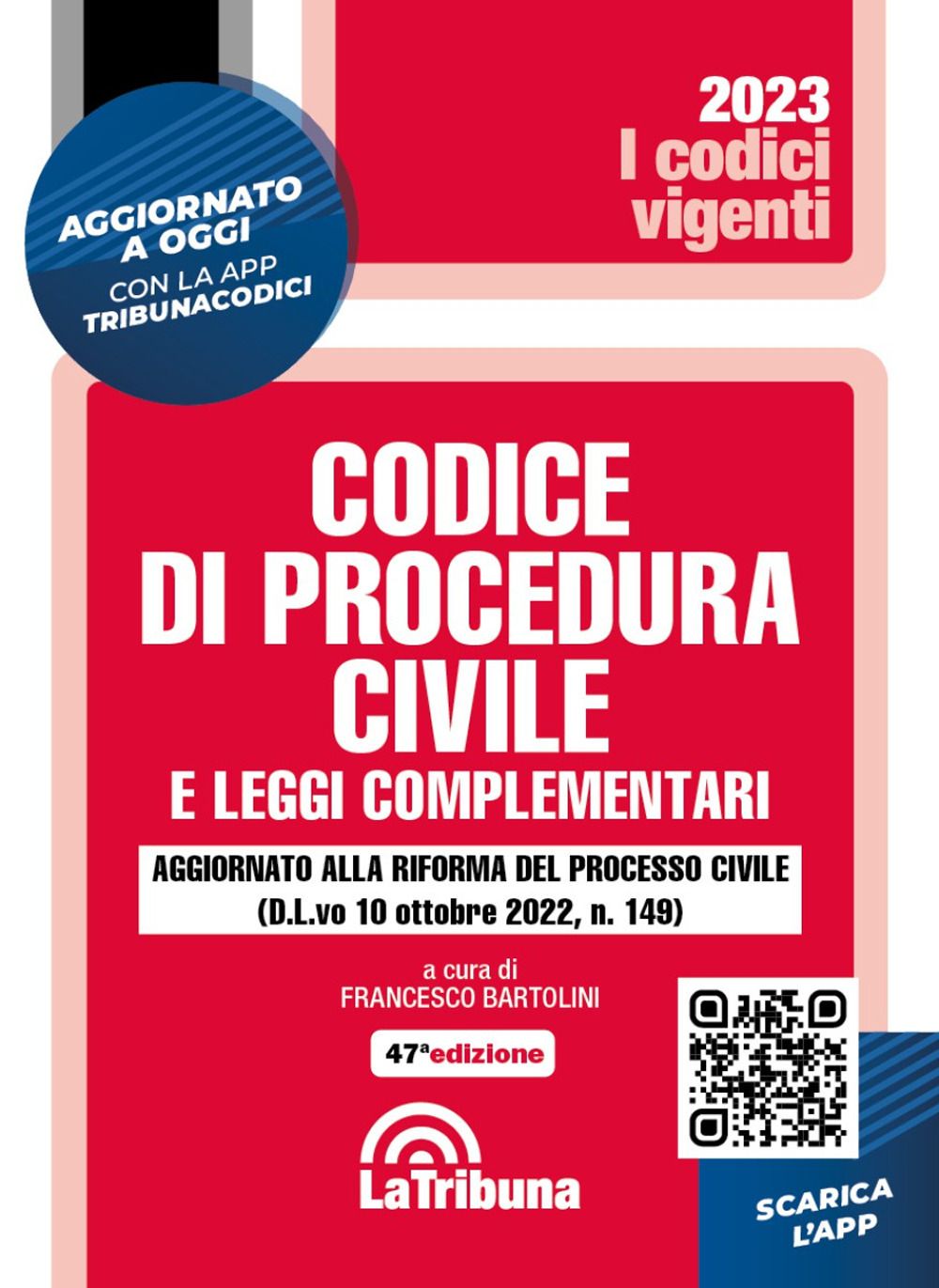 AGGIORNATO A OGGI
CON LA APP
TRIBUNACODICI

2023
I codici vigenti

CODICE
DI PROCEDURA
CIVILE
E LEGGI COMPLEMENTARI

AGGIORNATO ALLA RIFORMA DEL PROCESSO CIVILE
(D.L.vo 10 ottobre 2022, n. 149)

a cura di
FRANCESCO BARTOLINI

47ª edizione

LaTribuna

SCARICA L'APP